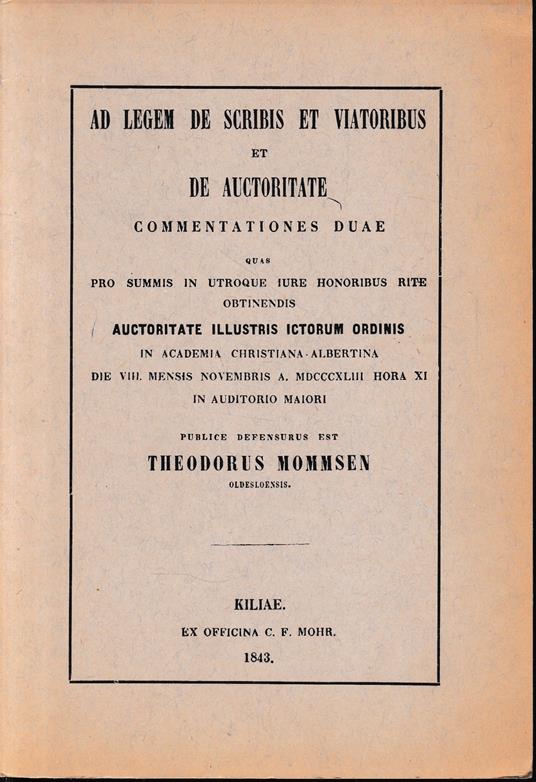 AD LEGEM DE SCRIBIS ET VIATORIBUS

ET

DE AUCTORITATE

COMMENTATIONES DUAE

QUAS

PRO SUMMIS IN UTROQUE IURE HONORIBUS RITE OBTINENDIS

AUCTORITATE ILLUSTRIS ICTORUM ORDINIS

IN ACADEMIA CHRISTIANA-ALBERTINA

DIE VIII. MENSIS NOVEMBRIS A. MDCCCXLIII HORA XI

IN AUDITORIO MAIORI

PUBLICE DEFENSURUS EST

THEODORUS MOMMSEN

OLDESLOENSIS.

KILIAE.

EX OFFICINA C. F. MOHR.

1843.